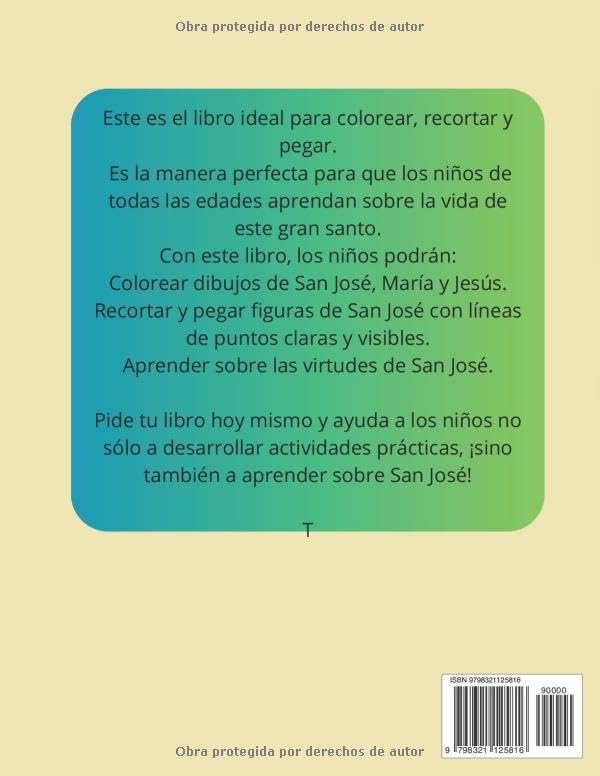 Obra protegida por derechos de autor

Este es el libro ideal para colorear, recortar y pegar.
Es la manera perfecta para que los niños de todas las edades aprendan sobre la vida de este gran santo.
Con este libro, los niños podrán:
Colorear dibujos de San José, María y Jesús.
Recortar y pegar figuras de San José con líneas de puntos claras y visibles.
Aprender sobre las virtudes de San José.

Pide tu libro hoy mismo y ayuda a los niños no sólo a desarrollar actividades prácticas, ¡sino también a aprender sobre San José!

T

ISBN 9798321125816
90000
9 798321 125816

Obra protegida por derechos de autor